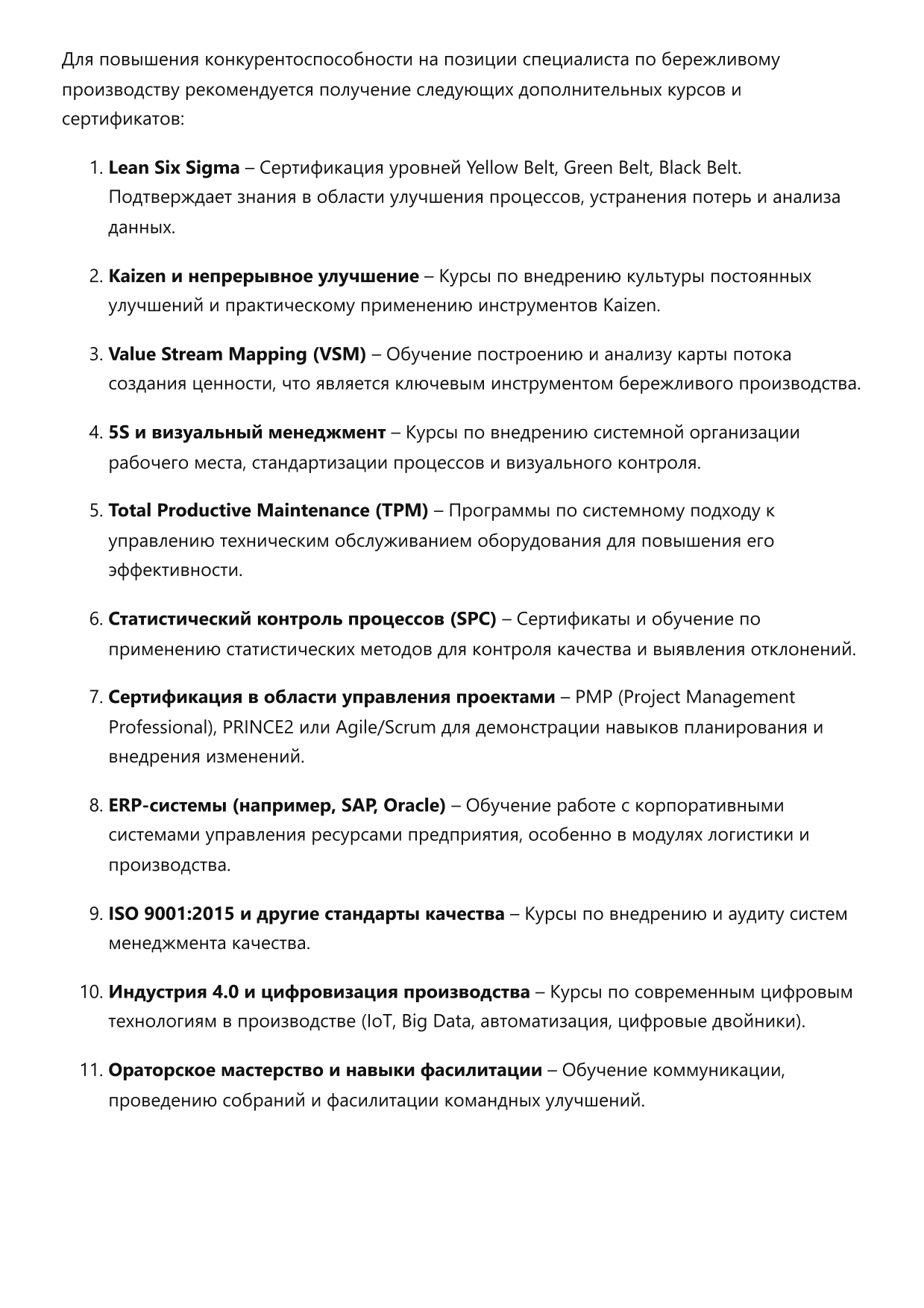 Для повышения конкурентоспособности на позиции специалиста по бережливому производству рекомендуется получение следующих дополнительных курсов и сертификатов:

1. Lean Six Sigma – Сертификация уровней Yellow Belt, Green Belt, Black Belt. Подтверждает знания в области улучшения процессов, устранения потерь и анализа данных.

2. Kaizen и непрерывное улучшение – Курсы по внедрению культуры постоянных улучшений и практическому применению инструментов Kaizen.

3. Value Stream Mapping (VSM) – Обучение построению и анализу карты потока создания ценности, что является ключевым инструментом бережливого производства.

4. 5S и визуальный менеджмент – Курсы по внедрению системной организации рабочего места, стандартизации процессов и визуального контроля.

5. Total Productive Maintenance (TPM) – Программы по системному подходу к управлению техническим обслуживанием оборудования для повышения его эффективности.

6. Статистический контроль процессов (SPC) – Сертификаты и обучение по применению статистических методов для контроля качества и выявления отклонений.

7. Сертификация в области управления проектами – PMP (Project Management Professional), PRINCE2 или Agile/Scrum для демонстрации навыков планирования и внедрения изменений.

8. ERP-системы (например, SAP, Oracle) – Обучение работе с корпоративными системами управления ресурсами предприятия, особенно в модулях логистики и производства.

9. ISO 9001:2015 и другие стандарты качества – Курсы по внедрению и аудиту систем менеджмента качества.

10. Индустрия 4.0 и цифровизация производства – Курсы по современным цифровым технологиям в производстве (IoT, Big Data, автоматизация, цифровые двойники).

11. Ораторское мастерство и навыки фасилитации – Обучение коммуникации, проведению собраний и фасилитации командных улучшений.